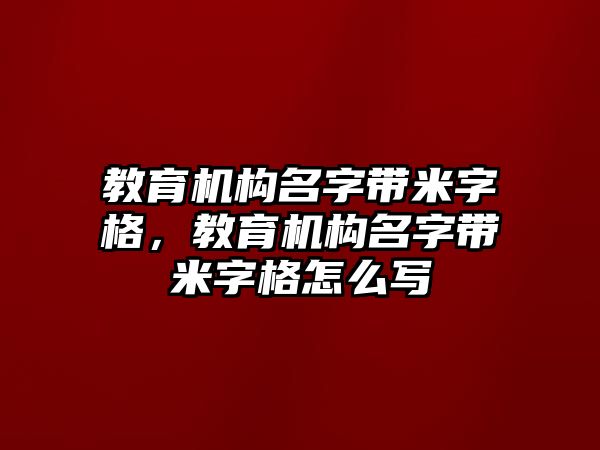 教育机构名字带米字格，教育机构名字带米字格怎么写